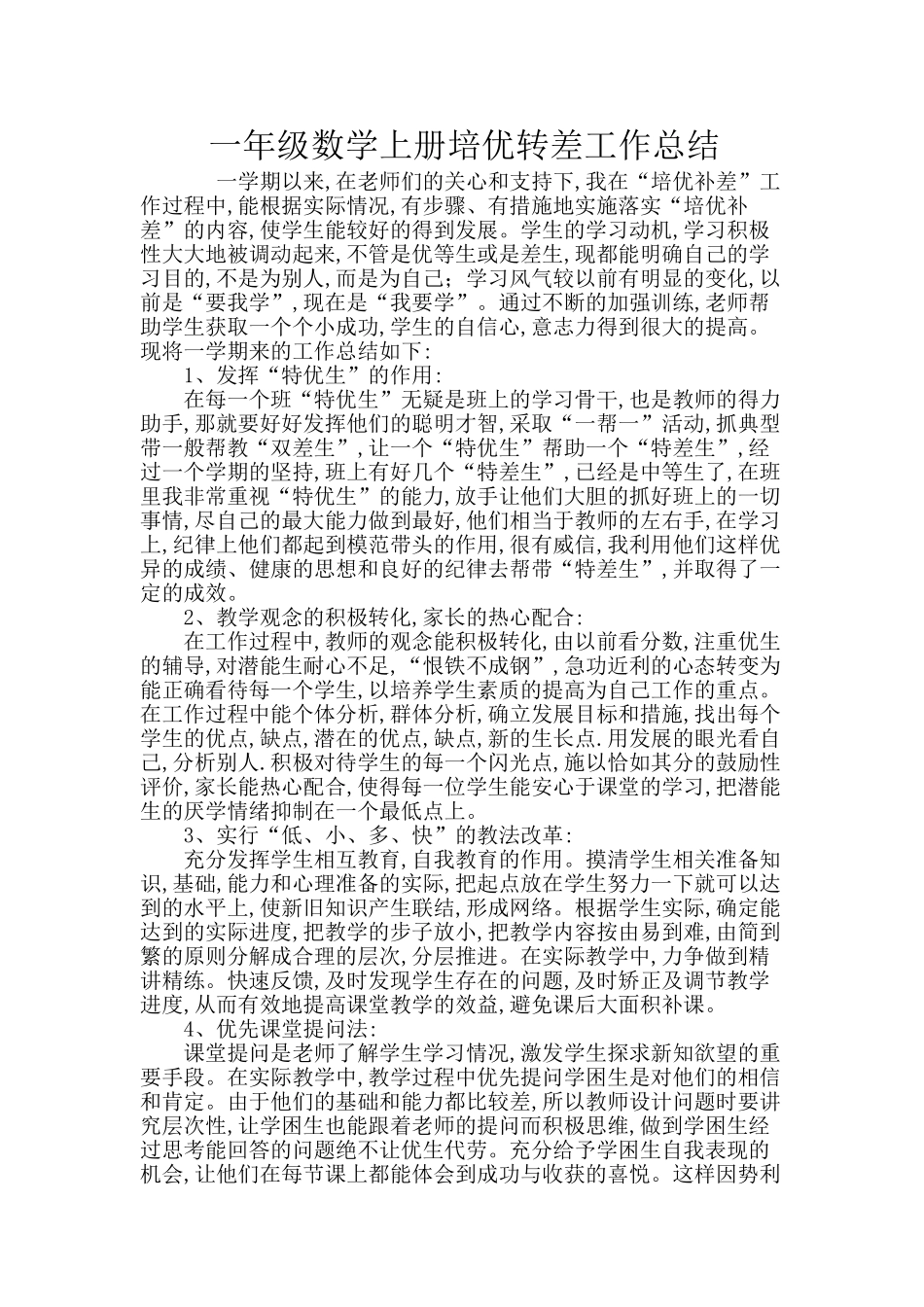 一年级数学上册培优转差工作总结

一学期以来,在老师们的关心和支持下,我在“培优补差”工作过程中,能根据实际情况,有步骤、有措施地实施落实“培优补差”的内容,使学生能较好的得到发展。学生的学习动机,学习积极性大大地被调动起来,不管是优等生或是差生,现都能明确自己的学习目的,不是为别人,而是为自己;学习风气较以前有明显的变化,以前是“要我学”,现在是“我要学”。通过不断的加强训练,老师帮助学生获取一个个小成功,学生的自信心,意志力得到很大的提高。现将一学期来的工作总结如下:

1、发挥“特优生”的作用:

在每一个班“特优生”无疑是班上的学习骨干,也是教师的得力助手,那就要好好发挥他们的聪明才智,采取“一帮一”活动,抓典型带一般帮教“双差生”,让一个“特优生”帮助一个“特差生”,经过一个学期的坚持,班上有好几个“特差生”,已经是中等生了,在班里我非常重视“特优生”的能力,放手让他们大胆的抓好班上的一切事情,尽自己的最大能力做到最好,他们相当于教师的左右手,在学习上,纪律上他们都起到模范带头的作用,很有威信,我利用他们这样优异的成绩、健康的思想和良好的纪律去帮带“特差生”,并取得了一定的成效。

2、教学观念的积极转化,家长的热心配合:

在工作过程中,教师的观念能积极转化,由以前看分数,注重优生的辅导,对潜能生耐心不足,“恨铁不成钢”,急功近利的心态转变为能正确看待每一个学生,以培养学生素质的提高为自己工作的重点。在工作过程中能个体分析,群体分析,确立发展目标和措施,找出每个学生的优点,缺点,潜在的优点,缺点,新的生长点.用发展的眼光看自己,分析别人.积极对待学生的每一个闪光点,施以恰如其分的鼓励性评价,家长能热心配合,使得每一位学生能安心于课堂的学习,把潜能生的厌学情绪抑制在一个最低点上。

3、实行“低、小、多、快”的教法改革:

充分发挥学生相互教育,自我教育的作用。摸清学生相关准备知识,基础,能力和心理准备的实际,把起点放在学生努力一下就可以达到的水平上,使新旧知识产生联结,形成网络。根据学生实际,确定能达到的实际进度,把教学的步子放小,把教学内容按由易到难,由简到繁的原则分解成合理的层次,分层推进。在实际教学中,力争做到精讲精练。快速反馈,及时发现学生存在的问题,及时矫正及调节教学进度,从而有效地提高课堂教学的效益,避免课后大面积补课。

4、优先课堂提问法:

课堂提问是老师了解学生学习情况,激发学生探求新知欲望的重要手段。在实际教学中,教学过程中优先提问学困生是对他们的相信和肯定。由于他们的基础和能力都比较差,所以教师设计问题时要讲究层次性,让学困生也能跟着老师的提问而积极思维,做到学困生经过思考能回答的问题绝不让优生代劳。充分给予学困生自我表现的机会,让他们在每节课上都能体会到成功与收获的喜悦。这样因势利